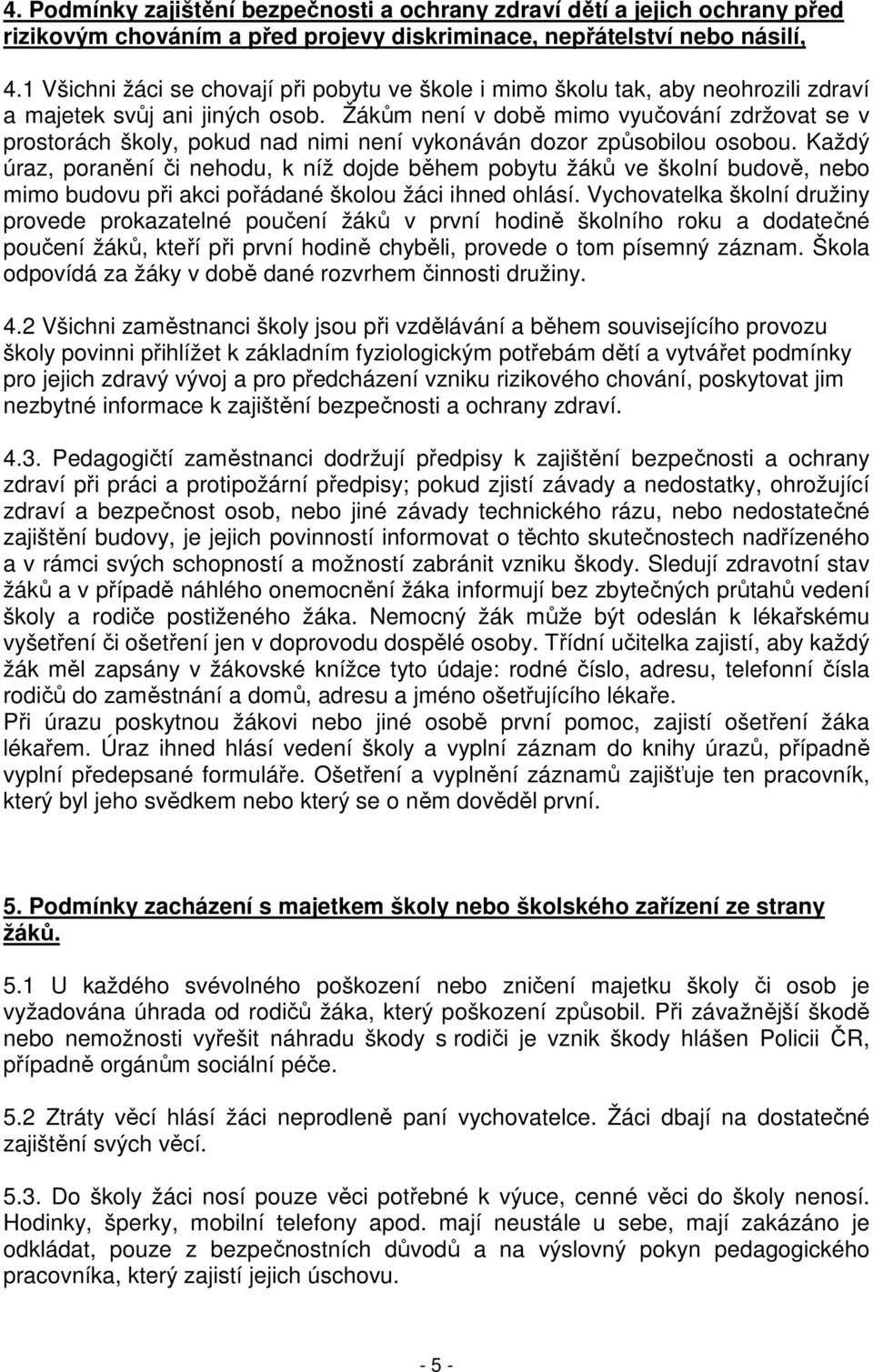 4. Podmínky zajištění bezpečnosti a ochrany zdraví dětí a jejich ochrany před rizikovým chováním a před projevy diskriminace, nepřátelství nebo násilí,

4.1 Všichni žáci se chovají při pobytu ve škole i mimo školu tak, aby neohrozili zdraví a majetek svůj ani jiných osob. Žákům není v době mimo vyučování zdržovat se v prostorách školy, pokud nad nimi není vykonáván dozor způsobilou osobou. Každý úraz, poranění či nehodu, k níž dojde během pobytu žáků ve školní budově, nebo mimo budovu při akci pořádané školou žáci ihned ohlásí. Vychovatelka školní družiny provede prokazatelné poučení žáků v první hodině školního roku a dodatečné poučení žáků, kteří při první hodině chyběli, provede o tom písemný záznam. Škola odpovídá za žáky v době dané rozvrhem činnosti družiny.

4.2 Všichni zaměstnanci školy jsou při vzdělávání a během souvisejícího provozu školy povinni přihlížet k základním fyziologickým potřebám dětí a vytvářet podmínky pro jejich zdravý vývoj a pro předcházení vzniku rizikového chování, poskytovat jim nezbytné informace k zajištění bezpečnosti a ochrany zdraví.

4.3. Pedagogičtí zaměstnanci dodržují předpisy k zajištění bezpečnosti a ochrany zdraví při práci a protipožární předpisy; pokud zjistí závady a nedostatky, ohrožující zdraví a bezpečnost osob, nebo jiné závady technického rázu, nebo nedostatečné zajištění budovy, je jejich povinností informovat o těchto skutečnostech nadřízeného a v rámci svých schopností a možností zabránit vzniku škody. Sledují zdravotní stav žáků a v případě náhlého onemocnění žáka informují bez zbytečných průtahů vedení školy a rodiče postiženého žáka. Nemocný žák může být odeslán k lékařskému vyšetření či ošetření jen v doprovodu dospělé osoby. Třídní učitelka zajistí, aby každý žák měl zapsány v žákovské knížce tyto údaje: rodné číslo, adresu, telefonní čísla rodičů do zaměstnání a domů, adresu a jméno ošetřujícího lékaře.
Při úrazu poskytnou žákovi nebo jiné osobě první pomoc, zajistí ošetření žáka lékařem. Úraz ihned hlásí vedení školy a vyplní záznam do knihy úrazů, případně vyplní předepsané formuláře. Ošetření a vyplnění záznamů zajišťuje ten pracovník, který byl jeho svědkem nebo který se o něm dověděl první.

5. Podmínky zacházení s majetkem školy nebo školského zařízení ze strany žáků.

5.1 U každého svévolného poškození nebo zničení majetku školy či osob je vyžadována úhrada od rodičů žáka, který poškození způsobil. Při závažnější škodě nebo nemožnosti vyřešit náhradu škody s rodiči je vznik škody hlášen Policii ČR, případně orgánům sociální péče.

5.2 Ztráty věcí hlásí žáci neprodleně paní vychovatelce. Žáci dbají na dostatečné zajištění svých věcí.

5.3. Do školy žáci nosí pouze věci potřebné k výuce, cenné věci do školy nenosí. Hodinky, šperky, mobilní telefony apod. mají neustále u sebe, mají zakázáno je odkládat, pouze z bezpečnostních důvodů a na výslovný pokyn pedagogického pracovníka, který zajistí jejich úschovu.

- 5 -